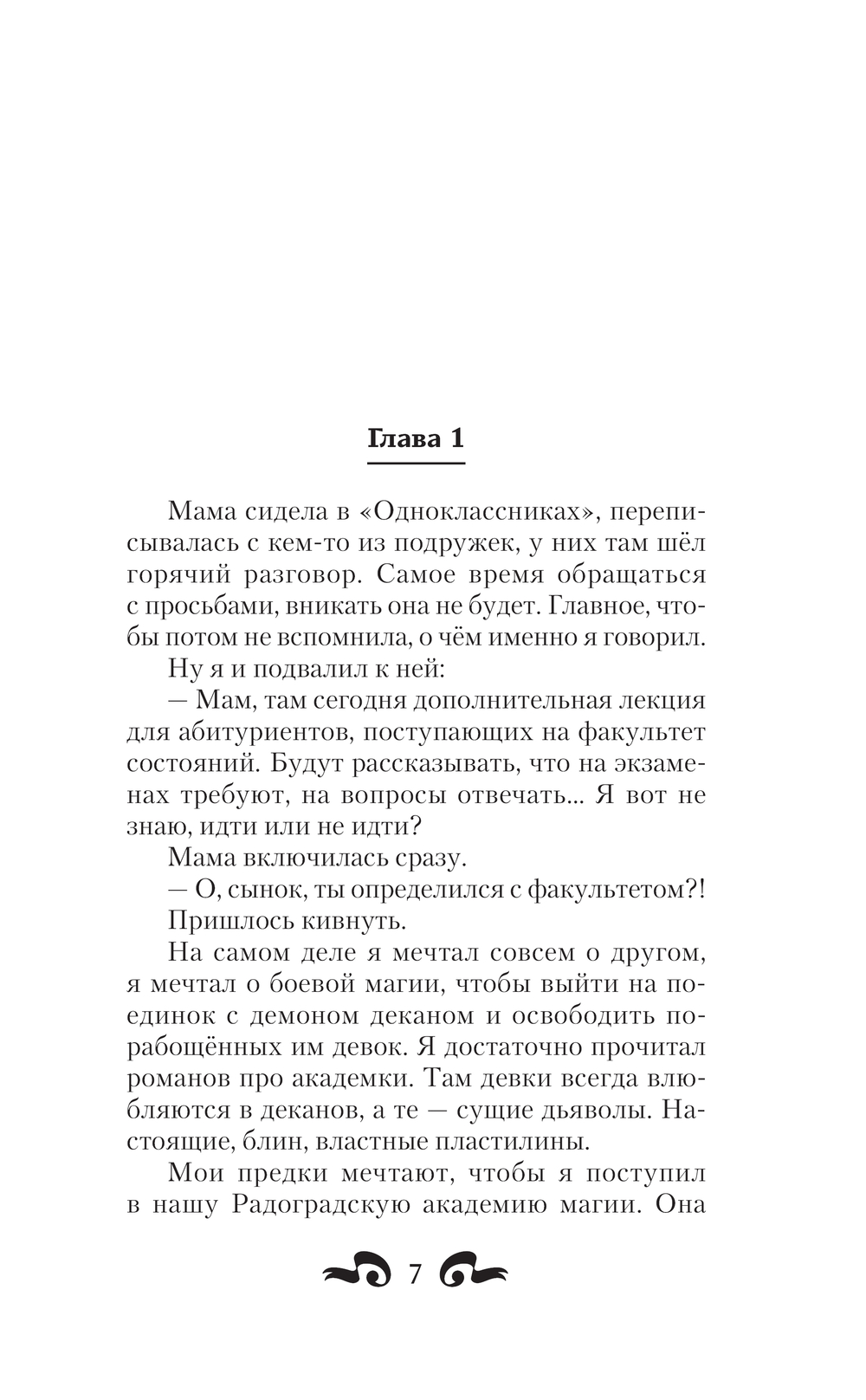 Глава 1

Мама сидела в «Одноклассниках», переписывалась с кем-то из подружек, у них там шёл горячий разговор. Самое время обращаться с просьбами, вникать она не будет. Главное, чтобы потом не вспомнила, о чём именно я говорил.

Ну я и подвалил к ней:

— Мам, там сегодня дополнительная лекция для абитуриентов, поступающих на факультет состояний. Будут рассказывать, что на экзаменах требуют, на вопросы отвечать... Я вот не знаю, идти или не идти?

Мама включилась сразу.

— О, сынок, ты определился с факультетом?!

Пришлось кивнуть.

На самом деле я мечтал совсем о другом, я мечтал о боевой магии, чтобы выйти на поединок с демоном деканом и освободить порабощённых им девок. Я достаточно прочитал романов про академки. Там девки всегда влюбляются в деканов, а те — сущие дьяволы. Настоящие, блин, властные пластилины.

Мои предки мечтают, чтобы я поступил в нашу Радоградскую академию магии. Она

7